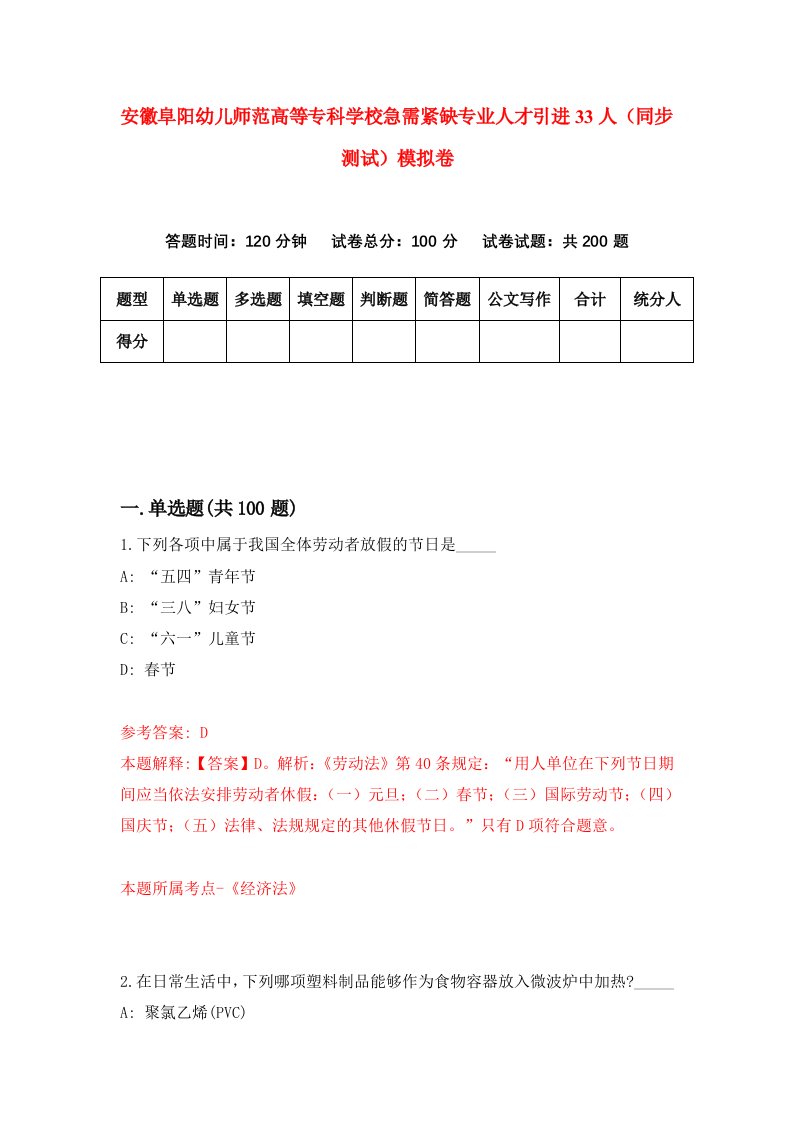 安徽阜阳幼儿师范高等专科学校急需紧缺专业人才引进33人（同步测试）模拟卷

答题时间：120分钟　试卷总分：100分　试卷试题：共200题

| 题型 | 单选题 | 多选题 | 填空题 | 判断题 | 简答题 | 公文写作 | 合计 | 统分人 |
|---|---|---|---|---|---|---|---|---|
| 得分 | | | | | | | | |

一.单选题(共100题)

1.下列各项中属于我国全体劳动者放假的节日是_____
A: “五四”青年节
B: “三八”妇女节
C: “六一”儿童节
D: 春节

参考答案: D
本题解释:【答案】D。解析:《劳动法》第40条规定：“用人单位在下列节日期间应当依法安排劳动者休假：（一）元旦；（二）春节；（三）国际劳动节；（四）国庆节；（五）法律、法规规定的其他休假节日。”只有D项符合题意。

本题所属考点-《经济法》

2.在日常生活中，下列哪项塑料制品能够作为食物容器放入微波炉中加热?_____
A: 聚氯乙烯(PVC)